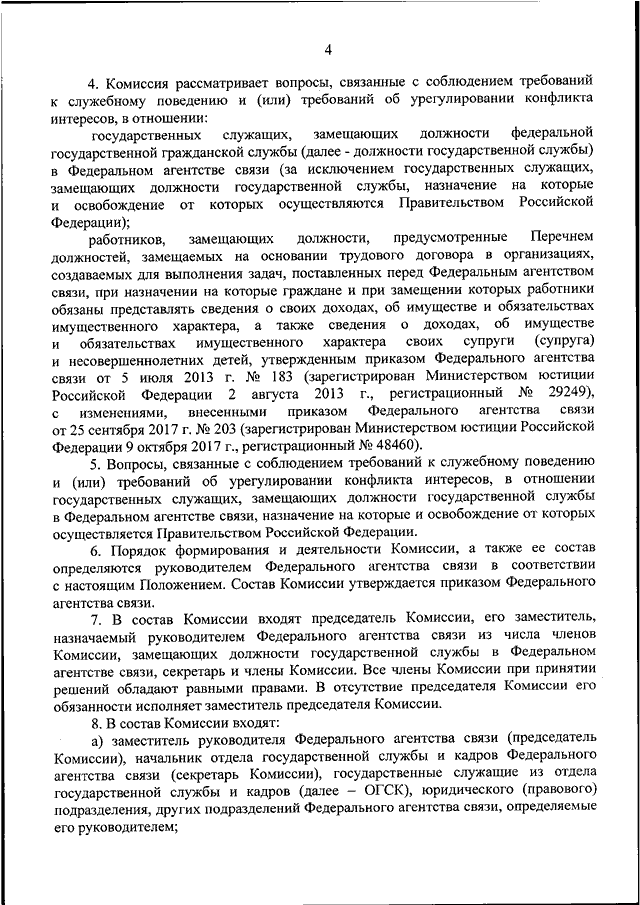 4

4. Комиссия рассматривает вопросы, связанные с соблюдением требований к служебному поведению и (или) требований об урегулировании конфликта интересов, в отношении:

государственных служащих, замещающих должности федеральной государственной гражданской службы (далее - должности государственной службы) в Федеральном агентстве связи (за исключением государственных служащих, замещающих должности государственной службы, назначение на которые и освобождение от которых осуществляются Правительством Российской Федерации);

работников, замещающих должности, предусмотренные Перечнем должностей, замещаемых на основании трудового договора в организациях, создаваемых для выполнения задач, поставленных перед Федеральным агентством связи, при назначении на которые граждане и при замещении которых работники обязаны представлять сведения о своих доходах, об имуществе и обязательствах имущественного характера, а также сведения о доходах, об имуществе и обязательствах имущественного характера своих супруги (супруга) и несовершеннолетних детей, утвержденным приказом Федерального агентства связи от 5 июля 2013 г. № 183 (зарегистрирован Министерством юстиции Российской Федерации 2 августа 2013 г., регистрационный № 29249), с изменениями, внесенными приказом Федерального агентства связи от 25 сентября 2017 г. № 203 (зарегистрирован Министерством юстиции Российской Федерации 9 октября 2017 г., регистрационный № 48460).

5. Вопросы, связанные с соблюдением требований к служебному поведению и (или) требований об урегулировании конфликта интересов, в отношении государственных служащих, замещающих должности государственной службы в Федеральном агентстве связи, назначение на которые и освобождение от которых осуществляется Правительством Российской Федерации.

6. Порядок формирования и деятельности Комиссии, а также ее состав определяются руководителем Федерального агентства связи в соответствии с настоящим Положением. Состав Комиссии утверждается приказом Федерального агентства связи.

7. В состав Комиссии входят председатель Комиссии, его заместитель, назначаемый руководителем Федерального агентства связи из числа членов Комиссии, замещающих должности государственной службы в Федеральном агентстве связи, секретарь и члены Комиссии. Все члены Комиссии при принятии решений обладают равными правами. В отсутствие председателя Комиссии его обязанности исполняет заместитель председателя Комиссии.

8. В состав Комиссии входят:

а) заместитель руководителя Федерального агентства связи (председатель Комиссии), начальник отдела государственной службы и кадров Федерального агентства связи (секретарь Комиссии), государственные служащие из отдела государственной службы и кадров (далее – ОГСК), юридического (правового) подразделения, других подразделений Федерального агентства связи, определяемые его руководителем;